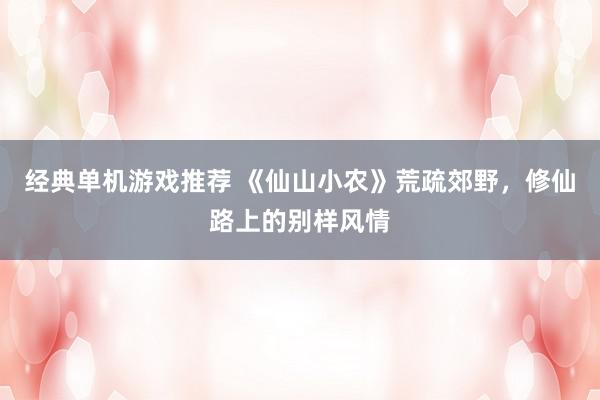 经典单机游戏推荐 《仙山小农》荒疏郊野，修仙路上的别样风情